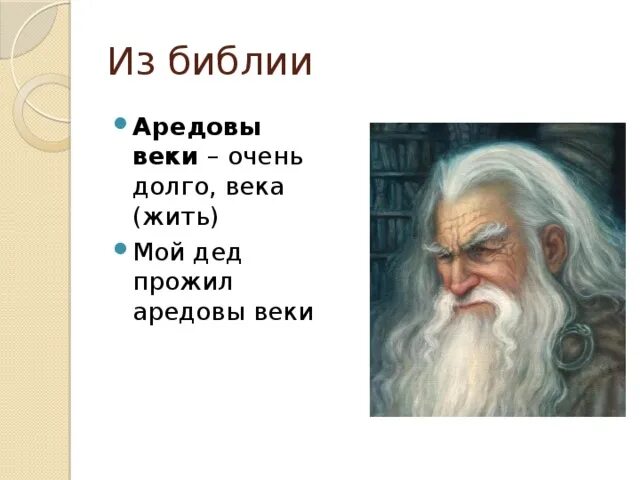 Из библии

Аредовы веки – очень долго, века (жить)

Мой дед прожил аредовы веки